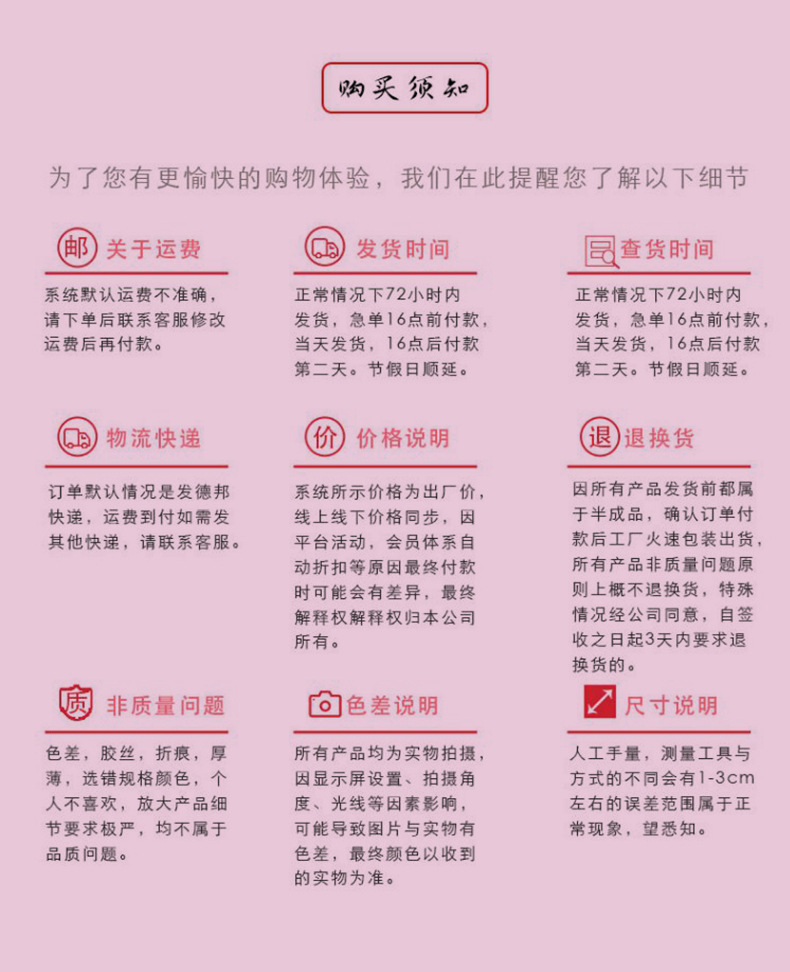 购买须知

为了您有更愉快的购物体验，我们在此提醒您了解以下细节

邮 关于运费

系统默认运费不准确，请下单后联系客服修改运费后再付款。

发货时间

正常情况下72小时内发货，急单16点前付款，当天发货，16点后付款第二天。节假日顺延。

查货时间

正常情况下72小时内发货，急单16点前付款，当天发货，16点后付款第二天。节假日顺延。

物流快递

订单默认情况是发德邦快递，运费到付如需发其他快递，请联系客服。

价 价格说明

系统所示价格为出厂价，线上线下价格同步，因平台活动，会员体系自动折扣等原因最终付款时可能会有差异，最终解释权解释权归本公司所有。

退 退换货

因所有产品发货前都属于半成品，确认订单付款后工厂火速包装出货，所有产品非质量问题原则上概不退换货，特殊情况经公司同意，自签收之日起3天内要求退换货的。

质 非质量问题

色差，胶丝，折痕，厚薄，选错规格颜色，个人不喜欢，放大产品细节要求极严，均不属于品质问题。

色差说明

所有产品均为实物拍摄，因显示屏设置、拍摄角度、光线等因素影响，可能导致图片与实物有色差，最终颜色以收到的实物为准。

尺寸说明

人工手量，测量工具与方式的不同会有1-3cm左右的误差范围属于正常现象，望悉知。